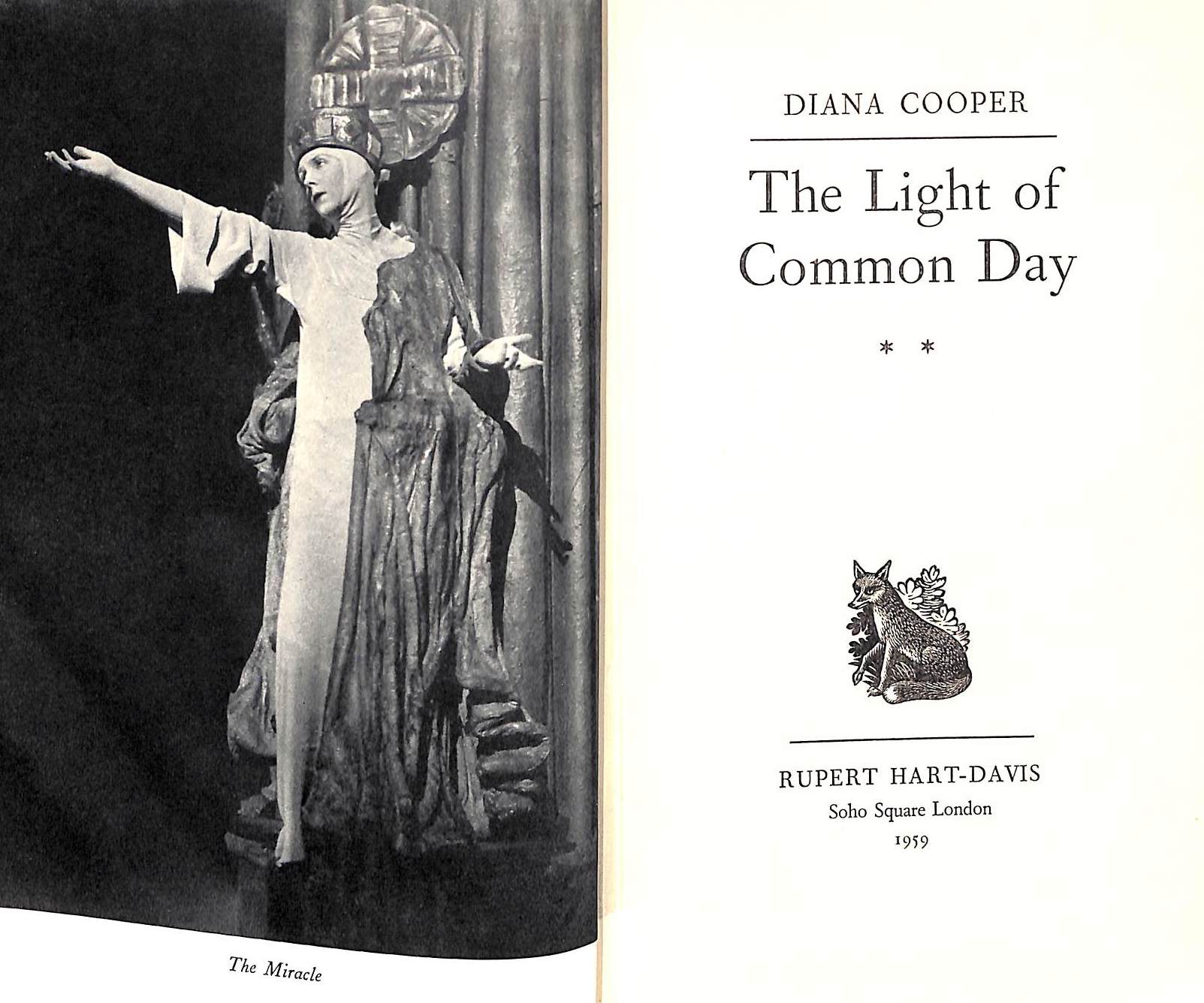 The Miracle

DIANA COOPER

The Light of Common Day

* *

RUPERT HART-DAVIS
Soho Square London
1959